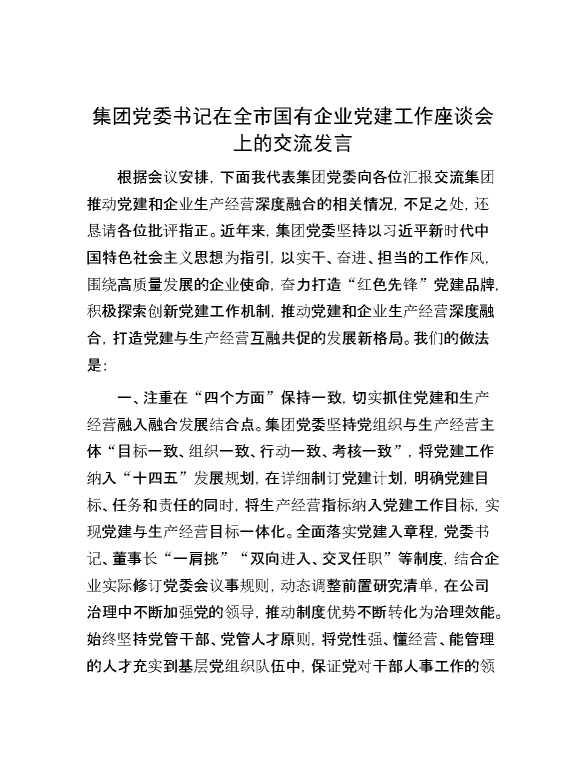 集团党委书记在全市国有企业党建工作座谈会上的交流发言

根据会议安排，下面我代表集团党委向各位汇报交流集团推动党建和企业生产经营深度融合的相关情况，不足之处，还恳请各位批评指正。近年来，集团党委坚持以习近平新时代中国特色社会主义思想为指引，以实干、奋进、担当的工作作风，围绕高质量发展的企业使命，奋力打造“红色先锋”党建品牌，积极探索创新党建工作机制，推动党建和企业生产经营深度融合，打造党建与生产经营互融共促的发展新格局。我们的做法是：

一、注重在“四个方面”保持一致，切实抓住党建和生产经营融入融合发展结合点。集团党委坚持党组织与生产经营主体“目标一致、组织一致、行动一致、考核一致”，将党建工作纳入“十四五”发展规划，在详细制订党建计划，明确党建目标、任务和责任的同时，将生产经营指标纳入党建工作目标，实现党建与生产经营目标一体化。全面落实党建入章程，党委书记、董事长“一肩挑”“双向进入、交叉任职”等制度，结合企业实际修订党委会议事规则，动态调整前置研究清单，在公司治理中不断加强党的领导，推动制度优势不断转化为治理效能。始终坚持党管干部、党管人才原则，将党性强、懂经营、能管理的人才充实到基层党组织队伍中，保证党对干部人事工作的领